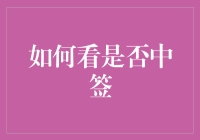 如何看是否中签